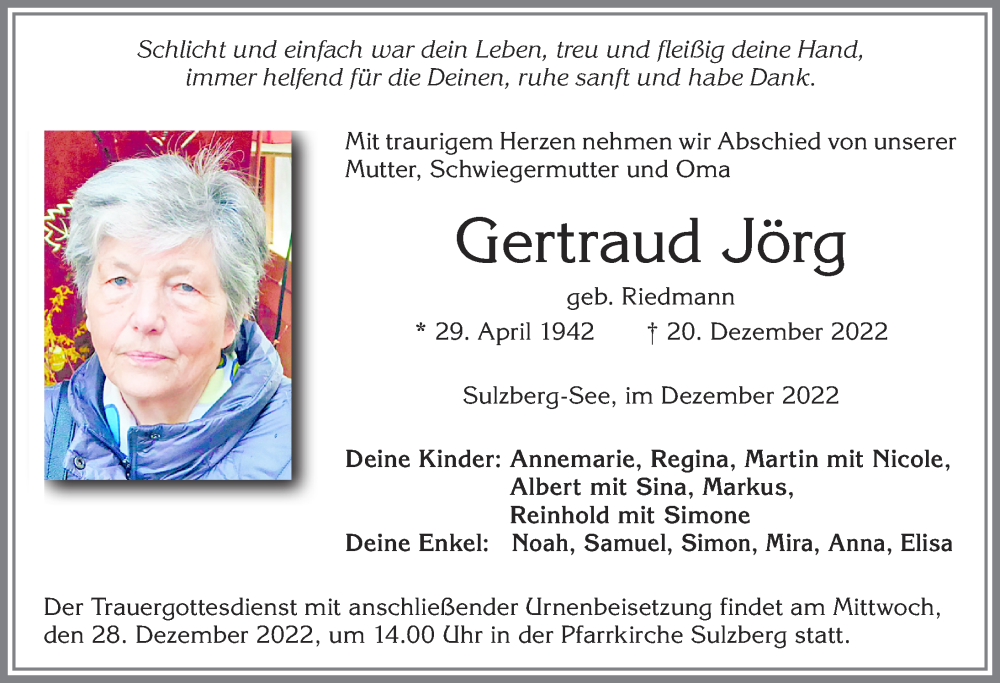 Schlicht und einfach war dein Leben, treu und fleißig deine Hand,
immer helfend für die Deinen, ruhe sanft und habe Dank.

Mit traurigem Herzen nehmen wir Abschied von unserer Mutter, Schwiegermutter und Oma

Gertraud Jörg

geb. Riedmann

* 29. April 1942 † 20. Dezember 2022

Sulzberg-See, im Dezember 2022

Deine Kinder: Annemarie, Regina, Martin mit Nicole,
Albert mit Sina, Markus,
Reinhold mit Simone
Deine Enkel: Noah, Samuel, Simon, Mira, Anna, Elisa

Der Trauergottesdienst mit anschließender Urnenbeisetzung findet am Mittwoch, den 28. Dezember 2022, um 14.00 Uhr in der Pfarrkirche Sulzberg statt.